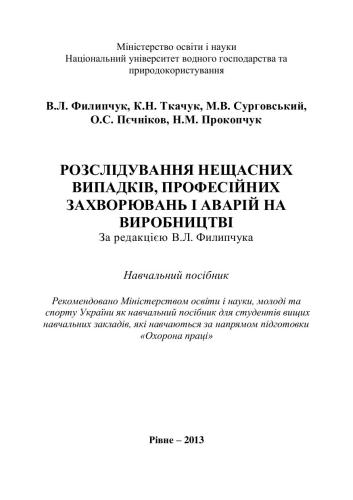 Міністерство освіти і науки
Національний університет водного господарства та природокористування

В.Л. Филипчук, К.Н. Ткачук, М.В. Сурговський, О.С. Пєчніков, Н.М. Прокопчук

РОЗСЛІДУВАННЯ НЕЩАСНИХ ВИПАДКІВ, ПРОФЕСІЙНИХ ЗАХВОРЮВАНЬ І АВАРІЙ НА ВИРОБНИЦТВІ
За редакцією В.Л. Филипчука

Навчальний посібник

Рекомендовано Міністерством освіти і науки, молоді та спорту України як навчальний посібник для студентів вищих навчальних закладів, які навчаються за напрямом підготовки «Охорона праці»

Рівне – 2013